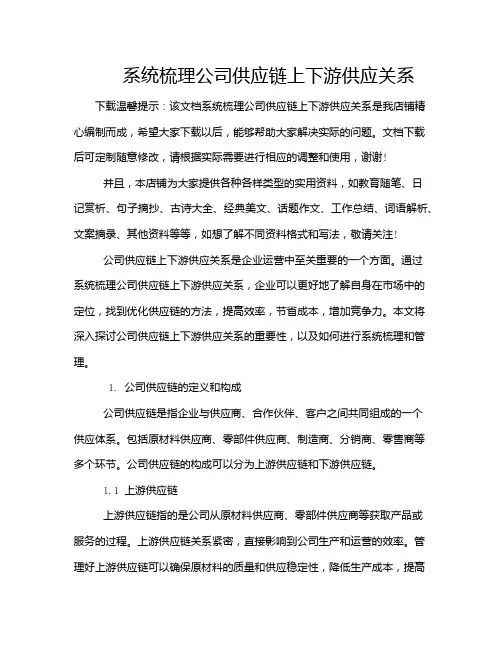 系统梳理公司供应链上下游供应关系

下载温馨提示：该文档系统梳理公司供应链上下游供应关系是我店铺精心编制而成，希望大家下载以后，能够帮助大家解决实际的问题。文档下载后可定制随意修改，请根据实际需要进行相应的调整和使用，谢谢！

并且，本店铺为大家提供各种各样类型的实用资料，如教育随笔、日记赏析、句子摘抄、古诗大全、经典美文、话题作文、工作总结、词语解析、文案摘录、其他资料等等，如想了解不同资料格式和写法，敬请关注！

公司供应链上下游供应关系是企业运营中至关重要的一个方面。通过系统梳理公司供应链上下游供应关系，企业可以更好地了解自身在市场中的定位，找到优化供应链的方法，提高效率，节省成本，增加竞争力。本文将深入探讨公司供应链上下游供应关系的重要性，以及如何进行系统梳理和管理。

1. 公司供应链的定义和构成

公司供应链是指企业与供应商、合作伙伴、客户之间共同组成的一个供应体系。包括原材料供应商、零部件供应商、制造商、分销商、零售商等多个环节。公司供应链的构成可以分为上游供应链和下游供应链。

1.1 上游供应链

上游供应链指的是公司从原材料供应商、零部件供应商等获取产品或服务的过程。上游供应链关系紧密，直接影响到公司生产和运营的效率。管理好上游供应链可以确保原材料的质量和供应稳定性，降低生产成本，提高